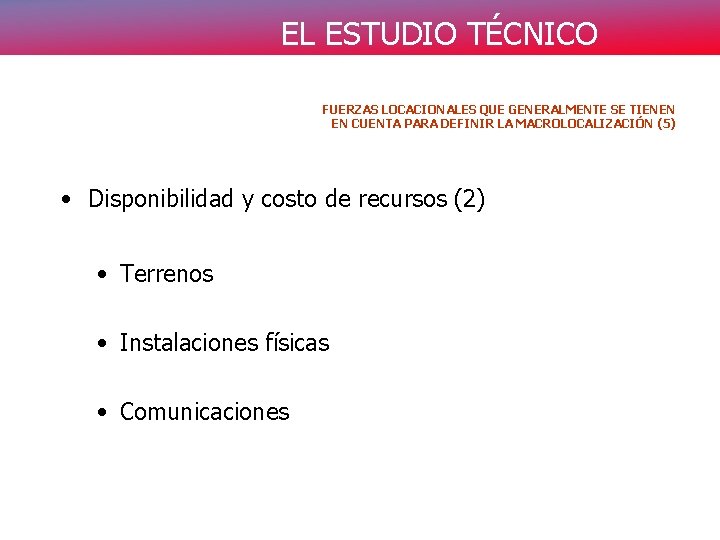 EL ESTUDIO TÉCNICO

FUERZAS LOCACIONALES QUE GENERALMENTE SE TIENEN EN CUENTA PARA DEFINIR LA MACROLOCALIZACIÓN (5)

• Disponibilidad y costo de recursos (2)

• Terrenos

• Instalaciones físicas

• Comunicaciones